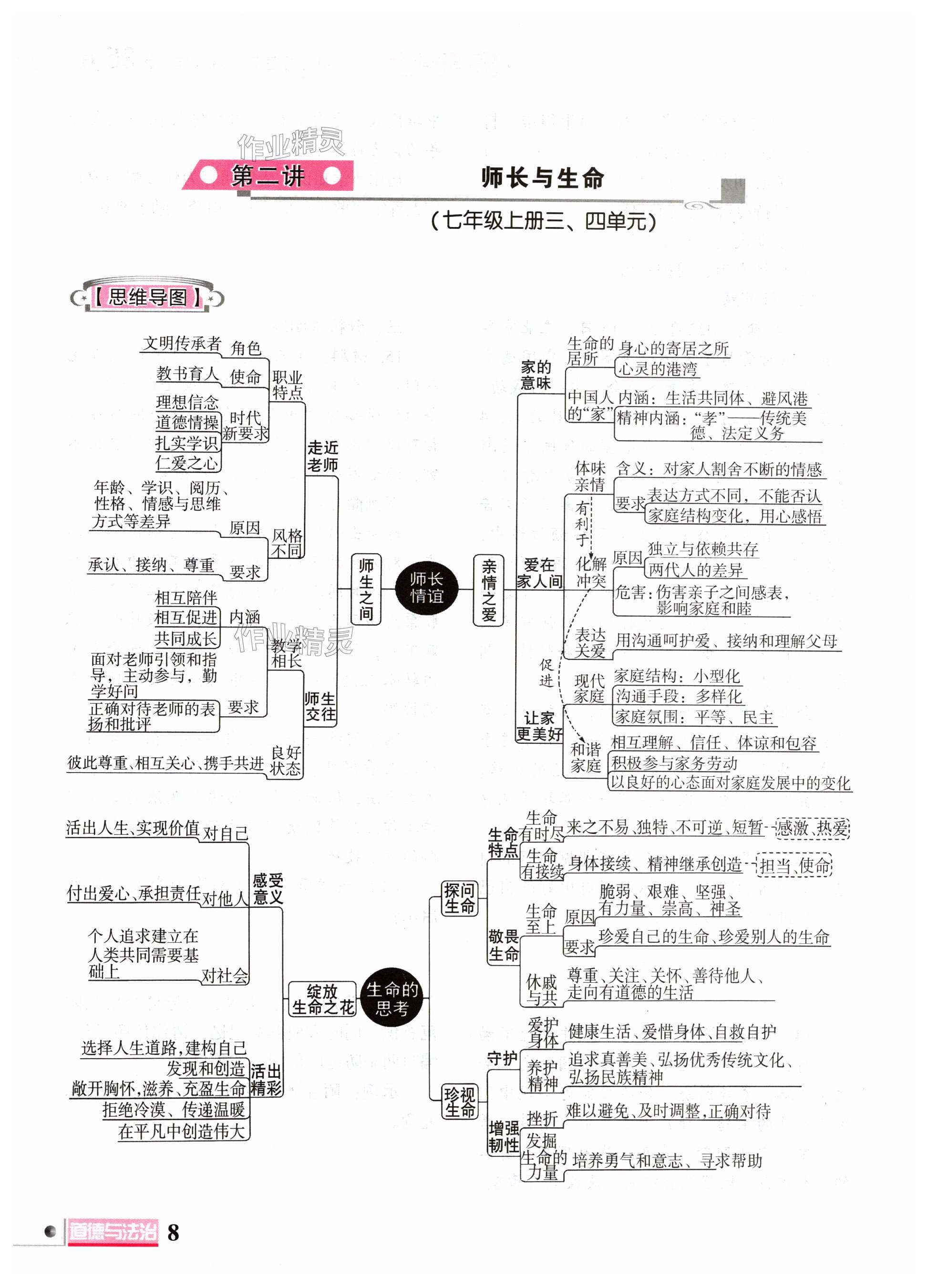 作业精灵

第二讲 师长与生命

(七年级上册三、四单元)

【思维导图】

师长情谊

师生之间

走近老师
职业特点
角色 文明传承者
使命 教书育人
时代新要求 理想信念 道德情操 扎实学识 仁爱之心
风格不同
原因 年龄、学识、阅历、性格、情感与思维方式等差异
要求 承认、接纳、尊重

师生交往
教学相长
内涵 相互陪伴 相互促进 共同成长
要求 面对老师引领和指导，主动参与，勤学好问 正确对待老师的表扬和批评
良好状态 彼此尊重、相互关心、携手共进

作业精灵

亲情之爱

家的意味
生命的居所 身心的寄居之所 心灵的港湾
中国人的“家” 内涵：生活共同体、避风港 精神内涵：“孝”——传统美德、法定义务

爱在家人间
体味亲情 含义：对家人割舍不断的情感 要求 表达方式不同，不能否认 家庭结构变化，用心感悟
有利于
化解冲突 原因 独立与依赖共存 两代人的差异 危害：伤害亲子之间感表，影响家庭和睦
表达关爱 用沟通呵护爱、接纳和理解父母
促进

让家更美好
现代家庭 家庭结构：小型化 沟通手段：多样化 家庭氛围：平等、民主
和谐家庭 相互理解、信任、体谅和包容 积极参与家务劳动 以良好的心态面对家庭发展中的变化

生命的思考

绽放生命之花
感受意义
对自己 活出人生、实现价值
对他人 付出爱心、承担责任
对社会 个人追求建立在人类共同需要基础上
活出精彩 选择人生道路，建构自己 发现和创造 敞开胸怀，滋养、充盈生命 拒绝冷漠、传递温暖 在平凡中创造伟大

探问生命
生命特点
生命有时尽 来之不易、独特、不可逆、短暂 感激、热爱
生命有接续 身体接续、精神继承创造 担当、使命
敬畏生命
生命至上 原因 脆弱、艰难、坚强、有力量、崇高、神圣 要求 珍爱自己的生命、珍爱别人的生命
休戚与共 尊重、关注、关怀、善待他人、走向有道德的生活

珍视生命
守护
爱护身体 健康生活、爱惜身体、自救自护
养护精神 追求真善美、弘扬优秀传统文化、弘扬民族精神
增强韧性
挫折 难以避免、及时调整，正确对待
发掘生命的力量 培养勇气和意志、寻求帮助

道德与法治 8